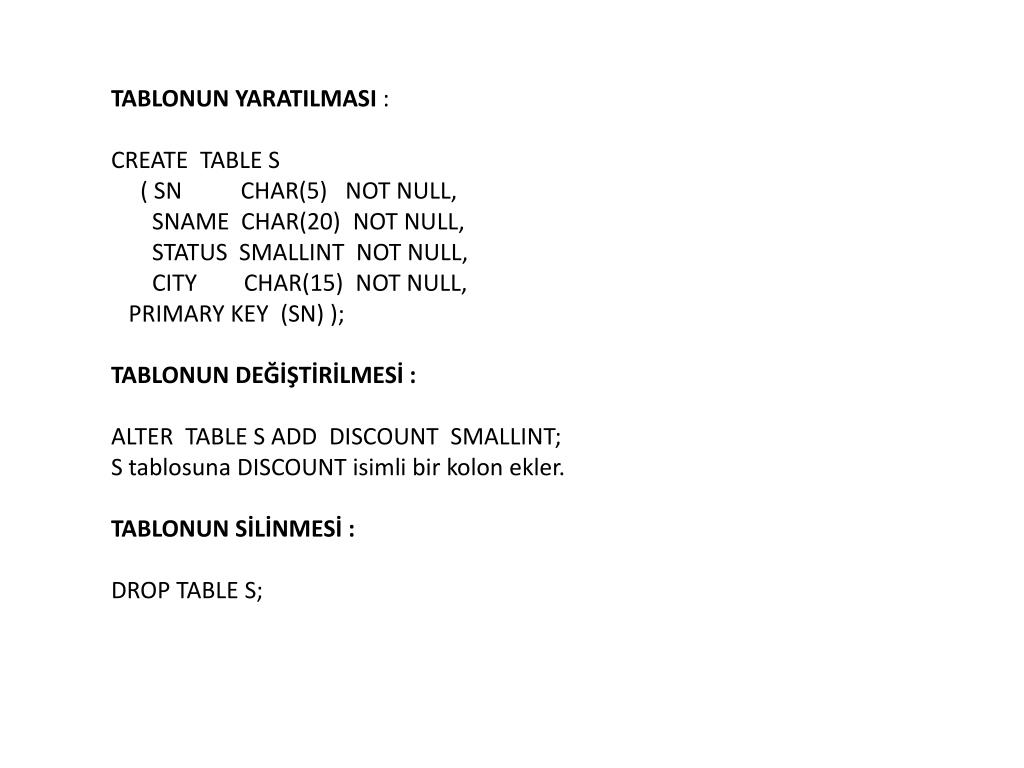 TABLONUN YARATILMASI :

CREATE TABLE S
( SN CHAR(5) NOT NULL,
SNAME CHAR(20) NOT NULL,
STATUS SMALLINT NOT NULL,
CITY CHAR(15) NOT NULL,
PRIMARY KEY (SN) );

TABLONUN DEĞİŞTİRİLMESİ :

ALTER TABLE S ADD DISCOUNT SMALLINT;
S tablosuna DISCOUNT isimli bir kolon ekler.

TABLONUN SİLİNMESİ :

DROP TABLE S;